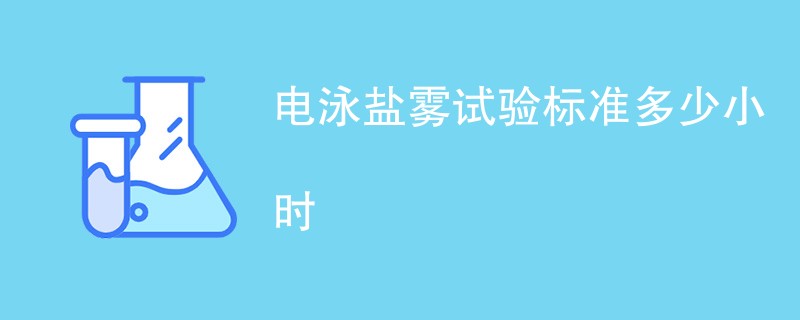 电泳盐雾试验标准多少小时